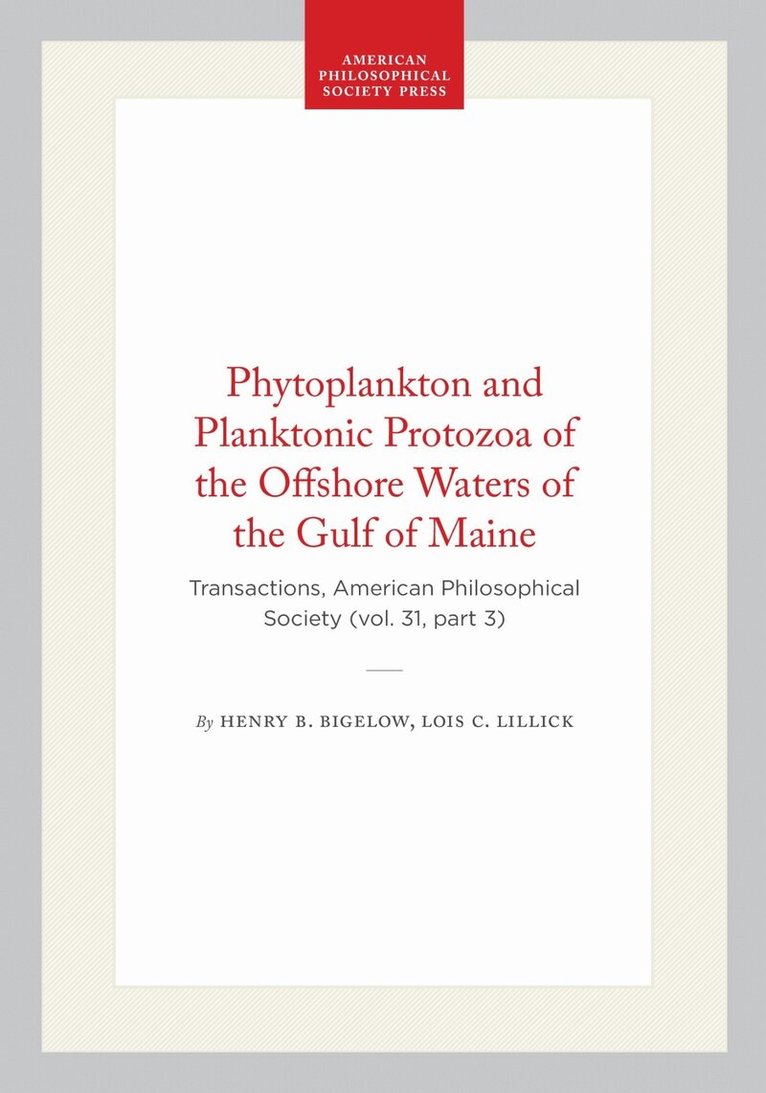 AMERICAN PHILOSOPHICAL SOCIETY PRESS

Phytoplankton and Planktonic Protozoa of the Offshore Waters of the Gulf of Maine

Transactions, American Philosophical Society (vol. 31, part 3)

By HENRY B. BIGELOW, LOIS C. LILLICK